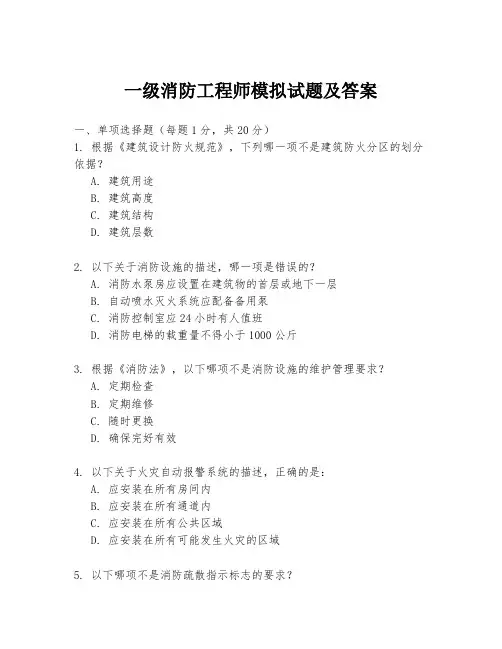 一级消防工程师模拟试题及答案

一、单项选择题（每题1分，共20分）

1. 根据《建筑设计防火规范》，下列哪一项不是建筑防火分区的划分依据？

A. 建筑用途
B. 建筑高度
C. 建筑结构
D. 建筑层数

2. 以下关于消防设施的描述，哪一项是错误的？

A. 消防水泵房应设置在建筑物的首层或地下一层
B. 自动喷水灭火系统应配备备用泵
C. 消防控制室应24小时有人值班
D. 消防电梯的载重量不得小于1000公斤

3. 根据《消防法》，以下哪项不是消防设施的维护管理要求？

A. 定期检查
B. 定期维修
C. 随时更换
D. 确保完好有效

4. 以下关于火灾自动报警系统的描述，正确的是：

A. 应安装在所有房间内
B. 应安装在所有通道内
C. 应安装在所有公共区域
D. 应安装在所有可能发生火灾的区域

5. 以下哪项不是消防疏散指示标志的要求？